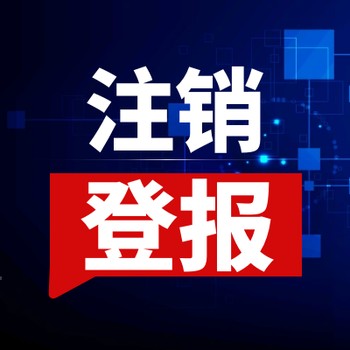 注销
登报